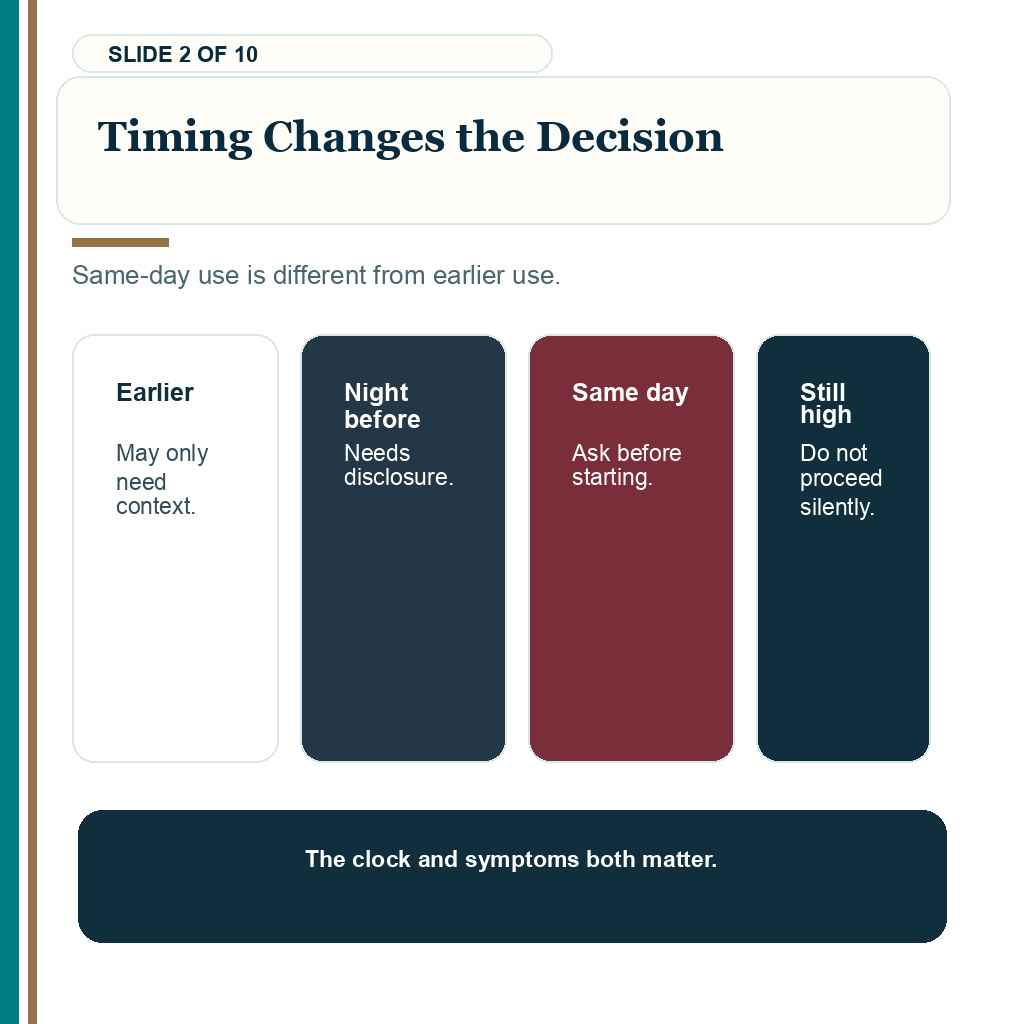 SLIDE 2 OF 10

Timing Changes the Decision

Same-day use is different from earlier use.

Earlier

May only need context.

Night before

Needs disclosure.

Same day

Ask before starting.

Still high

Do not proceed silently.

The clock and symptoms both matter.